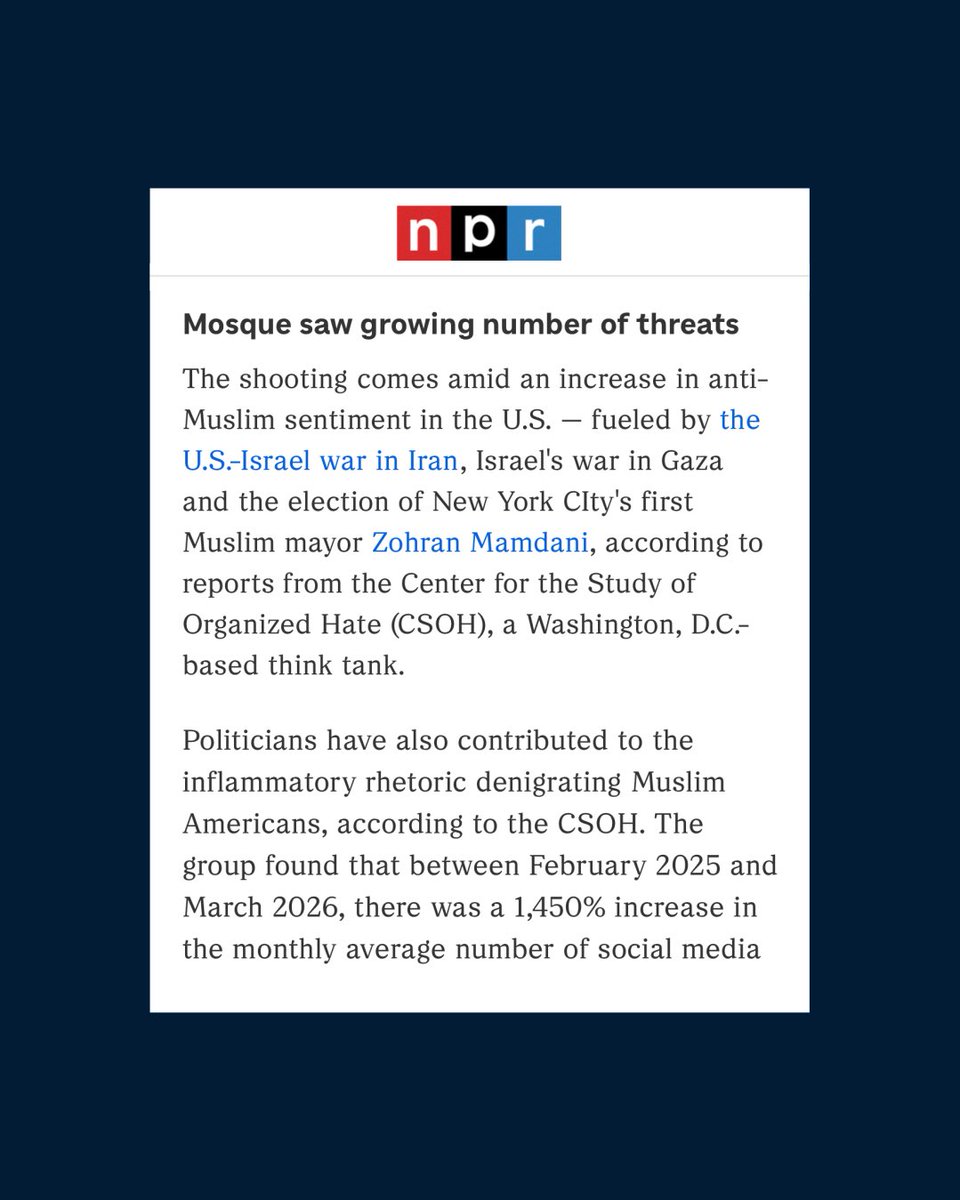 npr

Mosque saw growing number of threats

The shooting comes amid an increase in anti-Muslim sentiment in the U.S. — fueled by the U.S.-Israel war in Iran, Israel's war in Gaza and the election of New York CIty's first Muslim mayor Zohran Mamdani, according to reports from the Center for the Study of Organized Hate (CSOH), a Washington, D.C.-based think tank.

Politicians have also contributed to the inflammatory rhetoric denigrating Muslim Americans, according to the CSOH. The group found that between February 2025 and March 2026, there was a 1,450% increase in the monthly average number of social media